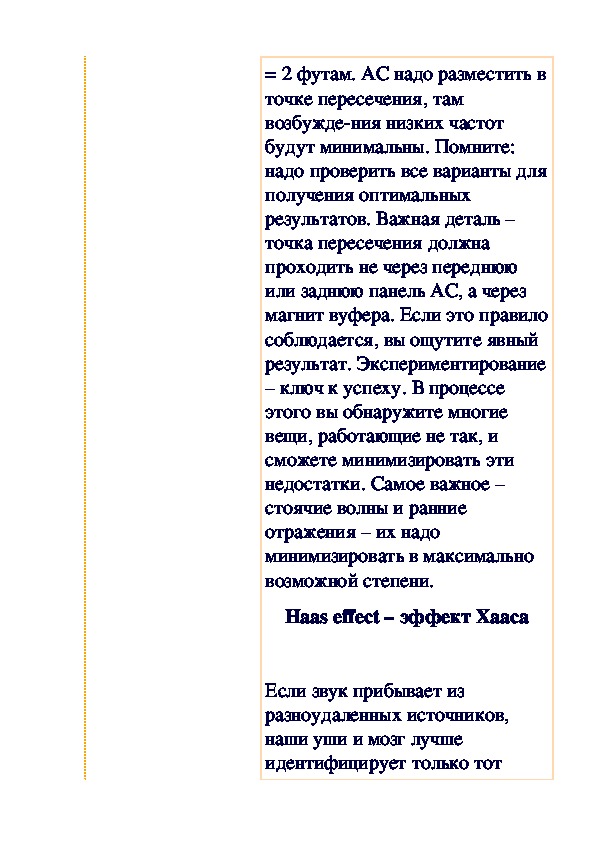 = 2 футам. АС надо разместить в точке пересечения, там возбужде-ния низких частот будут минимальны. Помните: надо проверить все варианты для получения оптимальных результатов. Важная деталь – точка пересечения должна проходить не через переднюю или заднюю панель АС, а через магнит вуфера. Если это правило соблюдается, вы ощутите явный результат. Экспериментирование – ключ к успеху. В процессе этого вы обнаружите многие вещи, работающие не так, и сможете минимизировать эти недостатки. Самое важное – стоячие волны и ранние отражения – их надо минимизировать в максимально возможной степени.

Haas effect – эффект Хааса

Если звук прибывает из разноудаленных источников, наши уши и мозг лучше идентифицирует только тот